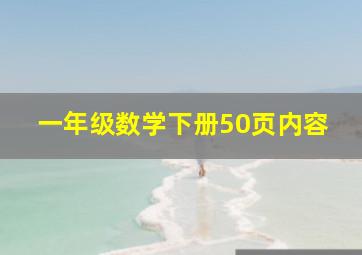 一年级数学下册50页内容